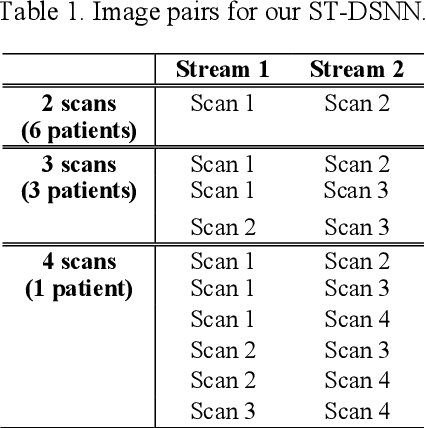 Table 1. Image pairs for our ST-DSNN.

|  | Stream 1 | Stream 2 |
|---|---|---|
| 2 scans (6 patients) | Scan 1 | Scan 2 |
| 3 scans (3 patients) | Scan 1 | Scan 2 |
|  | Scan 1 | Scan 3 |
|  | Scan 2 | Scan 3 |
| 4 scans (1 patient) | Scan 1 | Scan 2 |
|  | Scan 1 | Scan 3 |
|  | Scan 1 | Scan 4 |
|  | Scan 2 | Scan 3 |
|  | Scan 2 | Scan 4 |
|  | Scan 3 | Scan 4 |